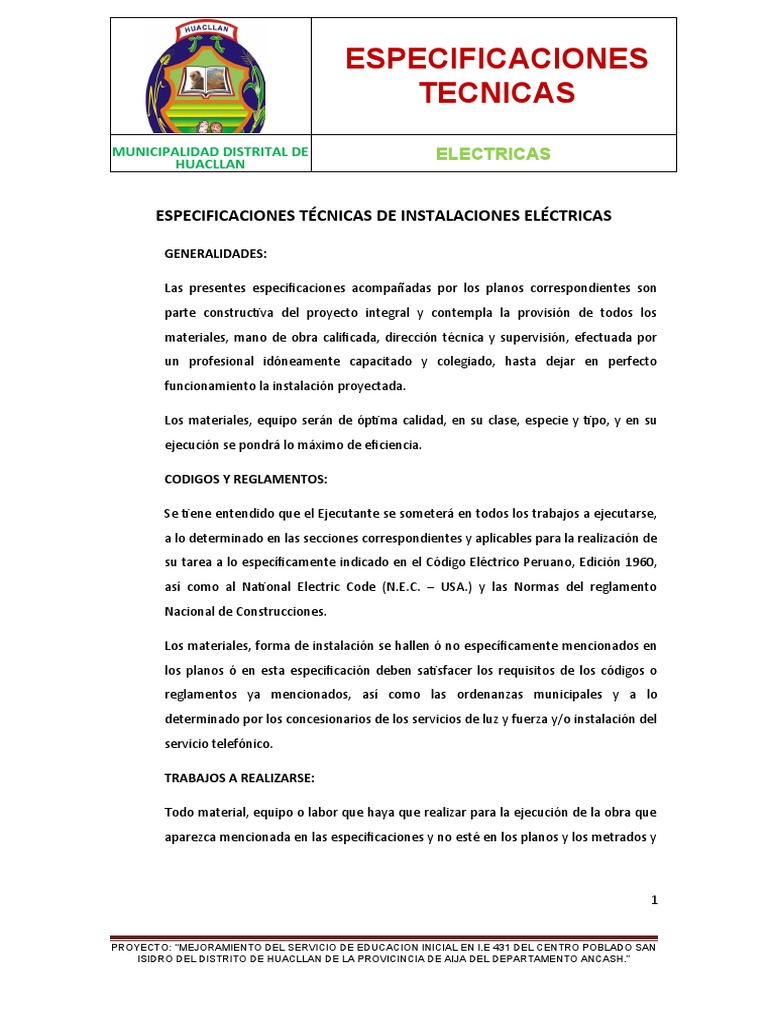 HUACLLAN

ESPECIFICACIONES TECNICAS

MUNICIPALIDAD DISTRITAL DE HUACLLAN

ELECTRICAS

ESPECIFICACIONES TÉCNICAS DE INSTALACIONES ELÉCTRICAS

GENERALIDADES:

Las presentes especificaciones acompañadas por los planos correspondientes son parte constructiva del proyecto integral y contempla la provisión de todos los materiales, mano de obra calificada, dirección técnica y supervisión, efectuada por un profesional idóneamente capacitado y colegiado, hasta dejar en perfecto funcionamiento la instalación proyectada.

Los materiales, equipo serán de óptima calidad, en su clase, especie y tipo, y en su ejecución se pondrá lo máximo de eficiencia.

CODIGOS Y REGLAMENTOS:

Se tiene entendido que el Ejecutante se someterá en todos los trabajos a ejecutarse, a lo determinado en las secciones correspondientes y aplicables para la realización de su tarea a lo específicamente indicado en el Código Eléctrico Peruano, Edición 1960, así como al National Electric Code (N.E.C. – USA.) y las Normas del reglamento Nacional de Construcciones.

Los materiales, forma de instalación se hallen ó no específicamente mencionados en los planos ó en esta especificación deben satisfacer los requisitos de los códigos o reglamentos ya mencionados, así como las ordenanzas municipales y a lo determinado por los concesionarios de los servicios de luz y fuerza y/o instalación del servicio telefónico.

TRABAJOS A REALIZARSE:

Todo material, equipo o labor que haya que realizar para la ejecución de la obra que aparezca mencionada en las especificaciones y no esté en los planos y los metrados y

1

PROYECTO: "MEJORAMIENTO DEL SERVICIO DE EDUCACION INICIAL EN I.E 431 DEL CENTRO POBLADO SAN ISIDRO DEL DISTRITO DE HUACLLAN DE LA PROVICINCIA DE AIJA DEL DEPARTAMENTO ANCASH."